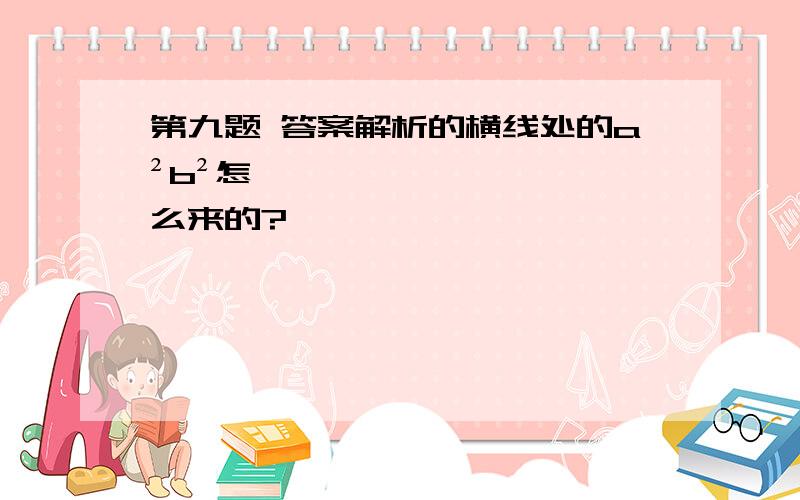 第九题 答案解析的横线处的$a^2b^2$怎么来的?